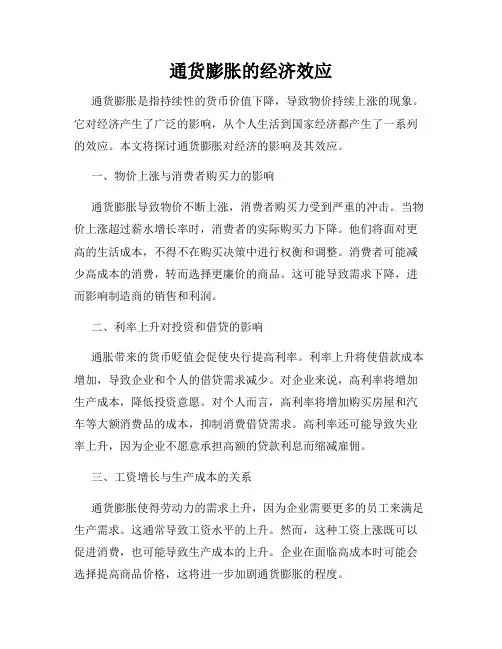 通货膨胀的经济效应

通货膨胀是指持续性的货币价值下降，导致物价持续上涨的现象。它对经济产生了广泛的影响，从个人生活到国家经济都产生了一系列的效应。本文将探讨通货膨胀对经济的影响及其效应。

一、物价上涨与消费者购买力的影响

通货膨胀导致物价不断上涨，消费者购买力受到严重的冲击。当物价上涨超过薪水增长率时，消费者的实际购买力下降。他们将面对更高的生活成本，不得不在购买决策中进行权衡和调整。消费者可能减少高成本的消费，转而选择更廉价的商品。这可能导致需求下降，进而影响制造商的销售和利润。

二、利率上升对投资和借贷的影响

通胀带来的货币贬值会促使央行提高利率。利率上升将使借款成本增加，导致企业和个人的借贷需求减少。对企业来说，高利率将增加生产成本，降低投资意愿。对个人而言，高利率将增加购买房屋和汽车等大额消费品的成本，抑制消费借贷需求。高利率还可能导致失业率上升，因为企业不愿意承担高额的贷款利息而缩减雇佣。

三、工资增长与生产成本的关系

通货膨胀使得劳动力的需求上升，因为企业需要更多的员工来满足生产需求。这通常导致工资水平的上升。然而，这种工资上涨既可以促进消费，也可能导致生产成本的上升。企业在面临高成本时可能会选择提高商品价格，这将进一步加剧通货膨胀的程度。